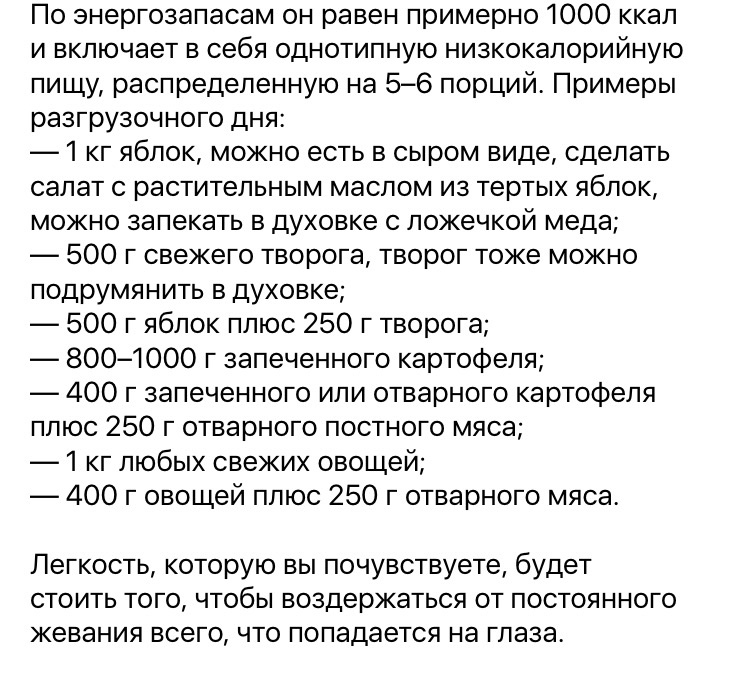 По энергозапасам он равен примерно 1000 ккал и включает в себя однотипную низкокалорийную пищу, распределенную на 5–6 порций. Примеры разгрузочного дня:
— 1 кг яблок, можно есть в сыром виде, сделать салат с растительным маслом из тертых яблок, можно запекать в духовке с ложечкой меда;
— 500 г свежего творога, творог тоже можно подрумянить в духовке;
— 500 г яблок плюс 250 г творога;
— 800–1000 г запеченного картофеля;
— 400 г запеченного или отварного картофеля плюс 250 г отварного постного мяса;
— 1 кг любых свежих овощей;
— 400 г овощей плюс 250 г отварного мяса.

Легкость, которую вы почувствуете, будет стоить того, чтобы воздержаться от постоянного жевания всего, что попадается на глаза.